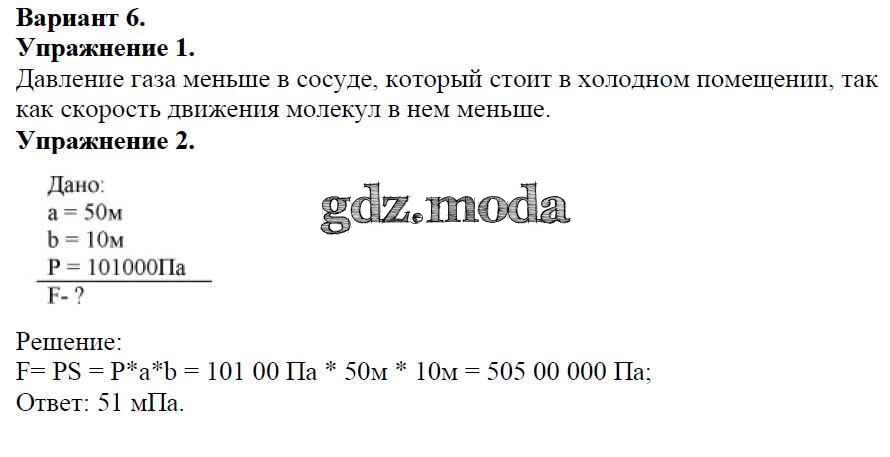 Вариант 6.
Упражнение 1.
Давление газа меньше в сосуде, который стоит в холодном помещении, так как скорость движения молекул в нем меньше.
Упражнение 2.

Дано:
a = 50м
b = 10м
P = 101000Па
F- ?

Решение:
F= PS = P*a*b = 101 00 Па * 50м * 10м = 505 00 000 Па;
Ответ: 51 мПа.

gdz.moda